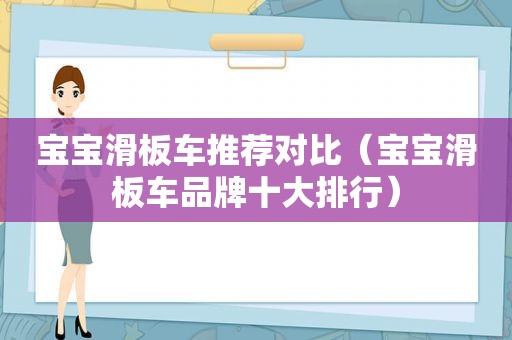 宝宝滑板车推荐对比（宝宝滑板车品牌十大排行）